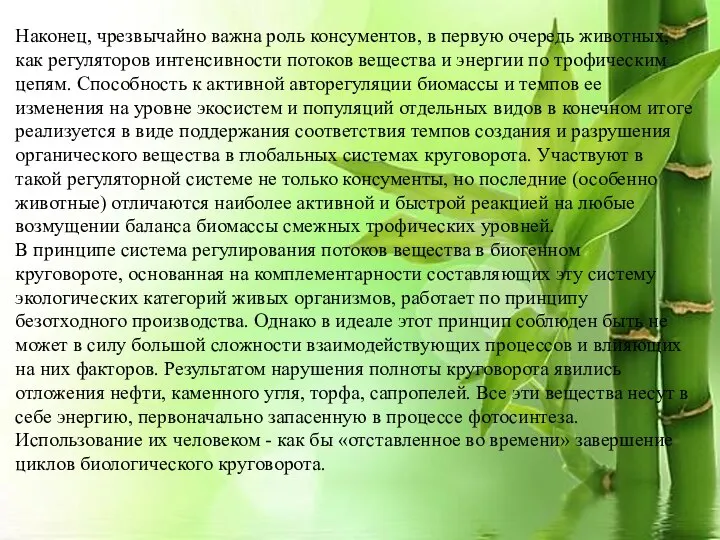 Наконец, чрезвычайно важна роль консументов, в первую очередь животных, как регуляторов интенсивности потоков вещества и энергии по трофическим цепям. Способность к активной авторегуляции биомассы и темпов ее изменения на уровне экосистем и популяций отдельных видов в конечном итоге реализуется в виде поддержания соответствия темпов создания и разрушения органического вещества в глобальных системах круговорота. Участвуют в такой регуляторной системе не только консументы, но последние (особенно животные) отличаются наиболее активной и быстрой реакцией на любые возмущении баланса биомассы смежных трофических уровней.
В принципе система регулирования потоков вещества в биогенном круговороте, основанная на комплементарности составляющих эту систему экологических категорий живых организмов, работает по принципу безотходного производства. Однако в идеале этот принцип соблюден быть не может в силу большой сложности взаимодействующих процессов и влияющих на них факторов. Результатом нарушения полноты круговорота явились отложения нефти, каменного угля, торфа, сапропелей. Все эти вещества несут в себе энергию, первоначально запасенную в процессе фотосинтеза. Использование их человеком - как бы «отставленное во времени» завершение циклов биологического круговорота.